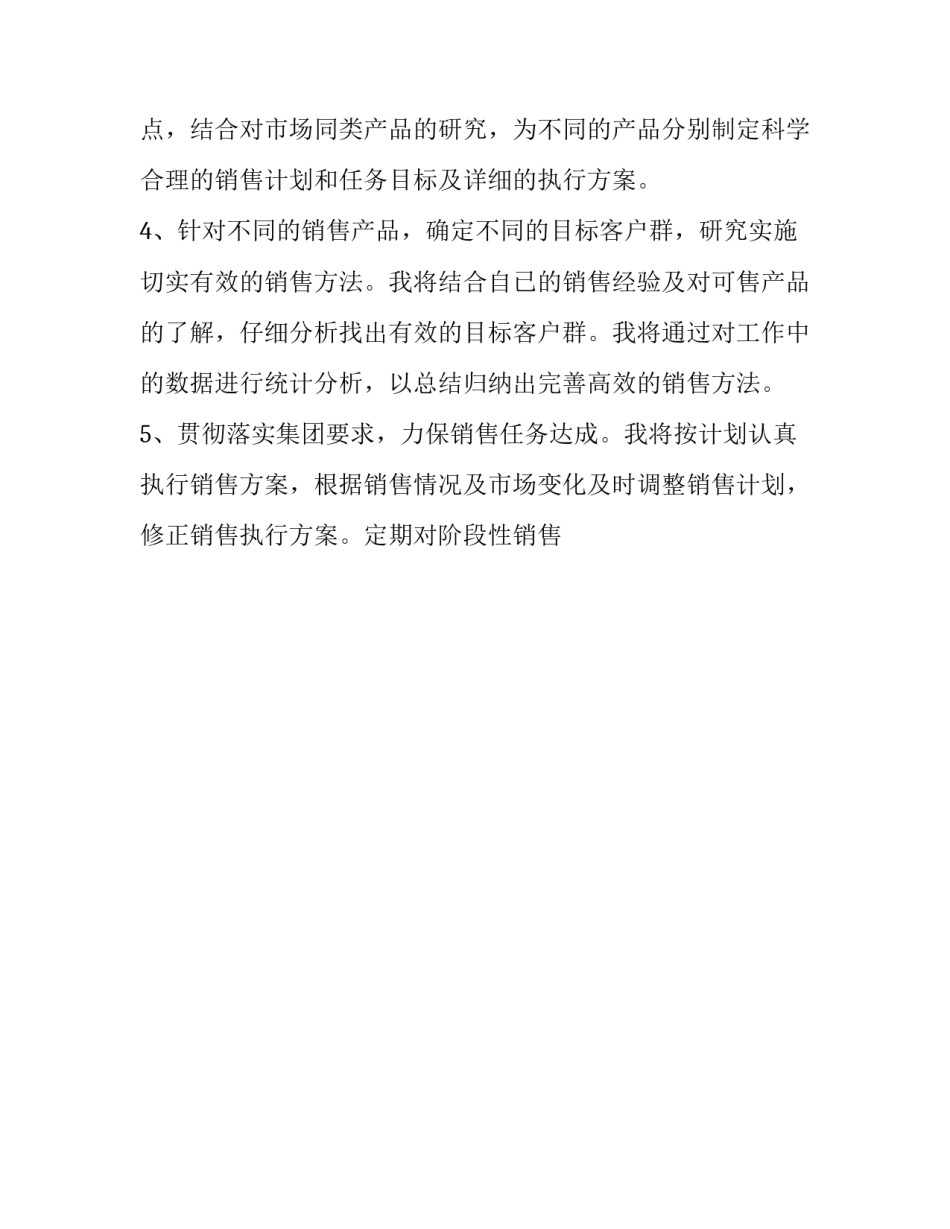 点，结合对市场同类产品的研究，为不同的产品分别制定科学合理的销售计划和任务目标及详细的执行方案。

4、针对不同的销售产品，确定不同的目标客户群，研究实施切实有效的销售方法。我将结合自己的销售经验及对可售产品的了解，仔细分析找出有效的目标客户群。我将通过对工作中的数据进行统计分析，以总结归纳出完善高效的销售方法。

5、贯彻落实集团要求，力保销售任务达成。我将按计划认真执行销售方案，根据销售情况及市场变化及时调整销售计划，修正销售执行方案。定期对阶段性销售